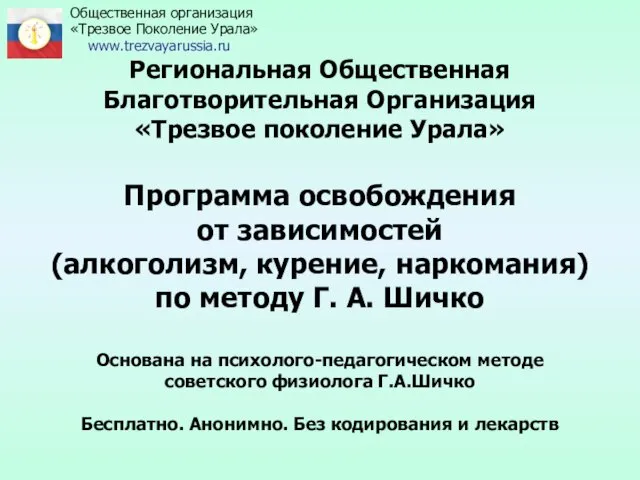 Общественная организация
«Трезвое Поколение Урала»
www.trezvayarussia.ru

Региональная Общественная Благотворительная Организация «Трезвое поколение Урала»

Программа освобождения от зависимостей (алкоголизм, курение, наркомания) по методу Г. А. Шичко

Основана на психолого-педагогическом методе советского физиолога Г.А.Шичко

Бесплатно. Анонимно. Без кодирования и лекарств